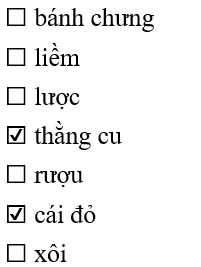 ☐ bánh chưng

☐ liềm

☐ lược

☑ thằng cu

☐ rượu

☑ cái đỏ

☐ xôi